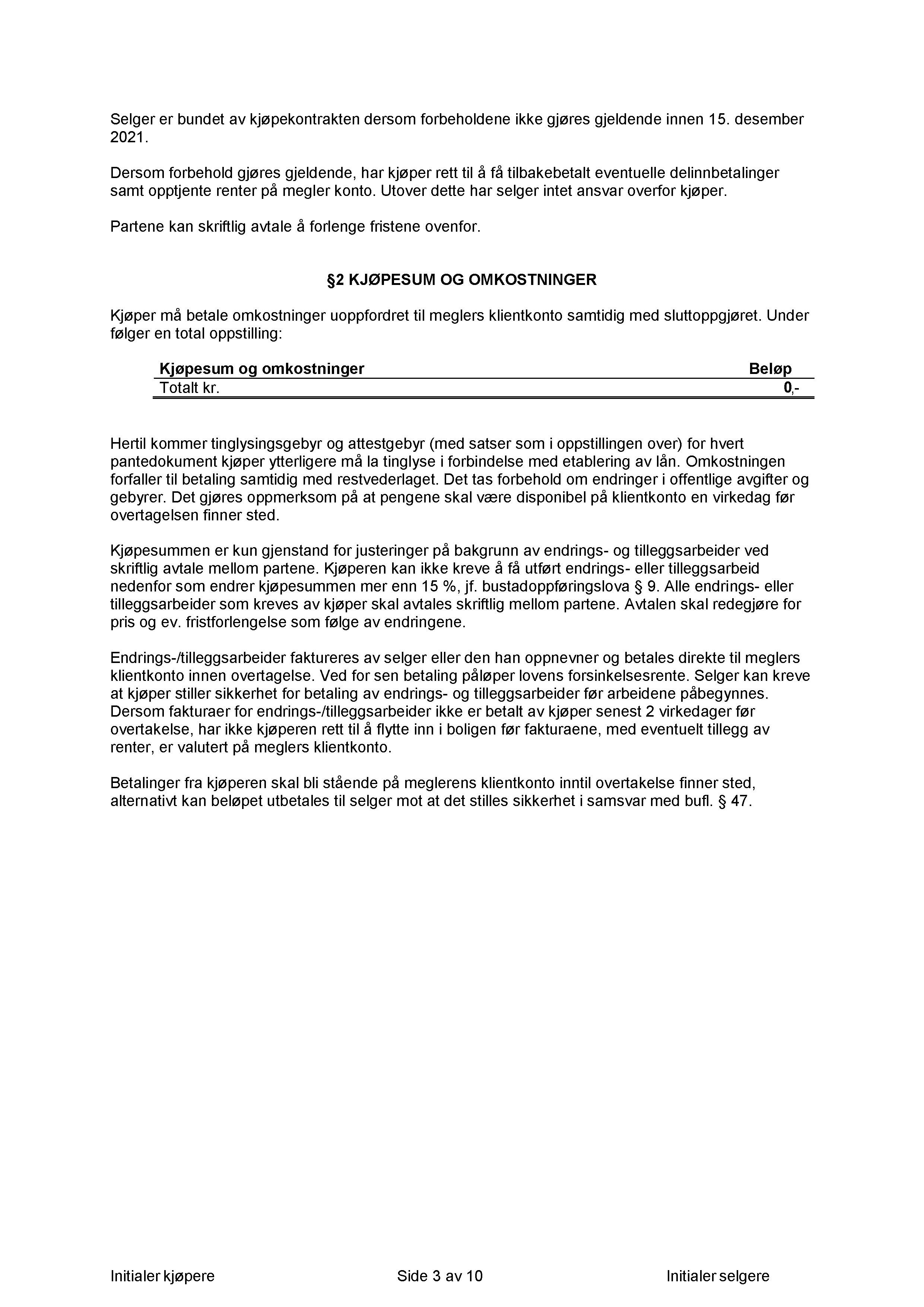 Selger er bundet av kjøpekontrakten dersom forbeholdene ikke gjøres gjeldende innen 15. desember 2021.

Dersom forbehold gjøres gjeldende, har kjøper rett til å få tilbakebetalt eventuelle delinnbetalinger samt opptjente renter på megler konto. Utover dette har selger intet ansvar overfor kjøper.

Partene kan skriftlig avtale å forlenge fristene ovenfor.

§2 KJØPESUM OG OMKOSTNINGER

Kjøper må betale omkostninger uoppfordret til meglers klientkonto samtidig med sluttoppgjøret. Under følger en total oppstilling:

| Kjøpesum og omkostninger | Beløp |
|---|---|
| Totalt kr. | 0,- |

Hertil kommer tinglysingsgebyr og attestgebyr (med satser som i oppstillingen over) for hvert pantedokument kjøper ytterligere må la tinglyse i forbindelse med etablering av lån. Omkostningen forfaller til betaling samtidig med restvederlaget. Det tas forbehold om endringer i offentlige avgifter og gebyrer. Det gjøres oppmerksom på at pengene skal være disponibel på klientkonto en virkedag før overtagelsen finner sted.

Kjøpesummen er kun gjenstand for justeringer på bakgrunn av endrings- og tilleggsarbeider ved skriftlig avtale mellom partene. Kjøperen kan ikke kreve å få utført endrings- eller tilleggsarbeid nedenfor som endrer kjøpesummen mer enn 15 %, jf. bustadoppføringslova § 9. Alle endrings- eller tilleggsarbeider som kreves av kjøper skal avtales skriftlig mellom partene. Avtalen skal redegjøre for pris og ev. fristforlengelse som følge av endringene.

Endrings-/tilleggsarbeider faktureres av selger eller den han oppnevner og betales direkte til meglers klientkonto innen overtagelse. Ved for sen betaling påløper lovens forsinkelsesrente. Selger kan kreve at kjøper stiller sikkerhet for betaling av endrings- og tilleggsarbeider før arbeidene påbegynnes. Dersom fakturaer for endrings-/tilleggsarbeider ikke er betalt av kjøper senest 2 virkedager før overtakelse, har ikke kjøperen rett til å flytte inn i boligen før fakturaene, med eventuelt tillegg av renter, er valutert på meglers klientkonto.

Betalinger fra kjøperen skal bli stående på meglerens klientkonto inntil overtakelse finner sted, alternativt kan beløpet utbetales til selger mot at det stilles sikkerhet i samsvar med bufl. § 47.

Initialer kjøpere Side 3 av 10 Initialer selgere